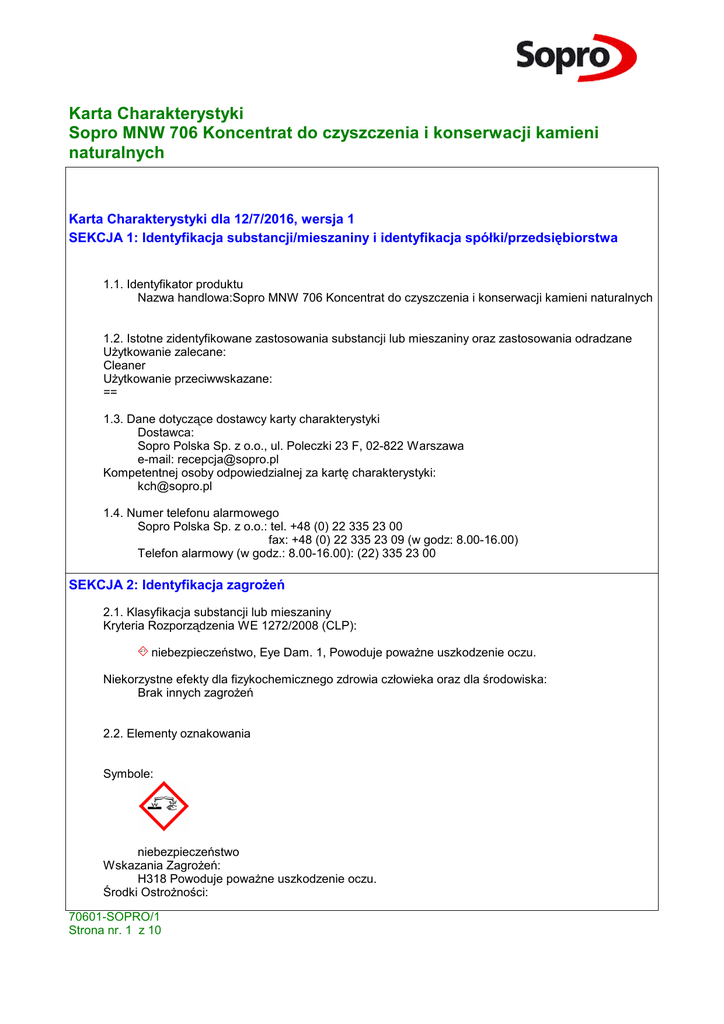 Sopro

Karta Charakterystyki
Sopro MNW 706 Koncentrat do czyszczenia i konserwacji kamieni naturalnych

Karta Charakterystyki dla 12/7/2016, wersja 1
SEKCJA 1: Identyfikacja substancji/mieszaniny i identyfikacja spółki/przedsiębiorstwa

1.1. Identyfikator produktu
Nazwa handlowa:Sopro MNW 706 Koncentrat do czyszczenia i konserwacji kamieni naturalnych

1.2. Istotne zidentyfikowane zastosowania substancji lub mieszaniny oraz zastosowania odradzane
Użytkowanie zalecane:
Cleaner
Użytkowanie przeciwwskazane:
==

1.3. Dane dotyczące dostawcy karty charakterystyki
Dostawca:
Sopro Polska Sp. z o.o., ul. Poleczki 23 F, 02-822 Warszawa
e-mail: recepcja@sopro.pl
Kompetentnej osoby odpowiedzialnej za kartę charakterystyki:
kch@sopro.pl

1.4. Numer telefonu alarmowego
Sopro Polska Sp. z o.o.: tel. +48 (0) 22 335 23 00
fax: +48 (0) 22 335 23 09 (w godz: 8.00-16.00)
Telefon alarmowy (w godz.: 8.00-16.00): (22) 335 23 00

SEKCJA 2: Identyfikacja zagrożeń

2.1. Klasyfikacja substancji lub mieszaniny
Kryteria Rozporządzenia WE 1272/2008 (CLP):

niebezpieczeństwo, Eye Dam. 1, Powoduje poważne uszkodzenie oczu.

Niekorzystne efekty dla fizykochemicznego zdrowia człowieka oraz dla środowiska:
Brak innych zagrożeń

2.2. Elementy oznakowania

Symbole:

niebezpieczeństwo
Wskazania Zagrożeń:
H318 Powoduje poważne uszkodzenie oczu.
Środki Ostrożności:

70601-SOPRO/1
Strona nr. 1 z 10